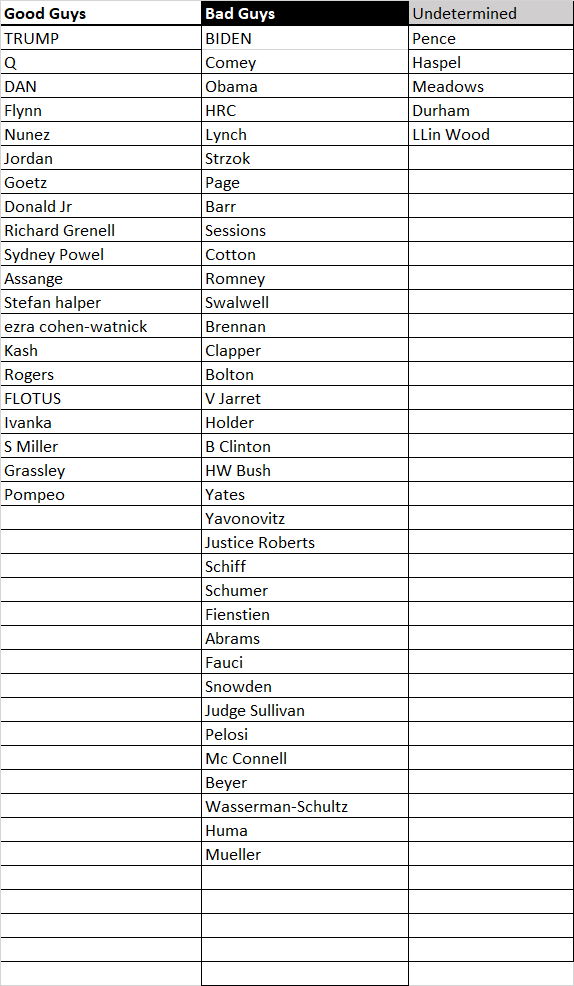 | Good Guys | Bad Guys | Undetermined |
|---|---|---|
| TRUMP | BIDEN | Pence |
| Q | Comey | Haspel |
| DAN | Obama | Meadows |
| Flynn | HRC | Durham |
| Nunez | Lynch | LLin Wood |
| Jordan | Strzok | |
| Goetz | Page | |
| Donald Jr | Barr | |
| Richard Grenell | Sessions | |
| Sydney Powel | Cotton | |
| Assange | Romney | |
| Stefan halper | Swalwell | |
| ezra cohen-watnick | Brennan | |
| Kash | Clapper | |
| Rogers | Bolton | |
| FLOTUS | V Jarret | |
| Ivanka | Holder | |
| S Miller | B Clinton | |
| Grassley | HW Bush | |
| Pompeo | Yates | |
| | Yavonovitz | |
| | Justice Roberts | |
| | Schiff | |
| | Schumer | |
| | Fienstien | |
| | Abrams | |
| | Fauci | |
| | Snowden | |
| | Judge Sullivan | |
| | Pelosi | |
| | Mc Connell | |
| | Beyer | |
| | Wasserman-Schultz | |
| | Huma | |
| | Mueller | |